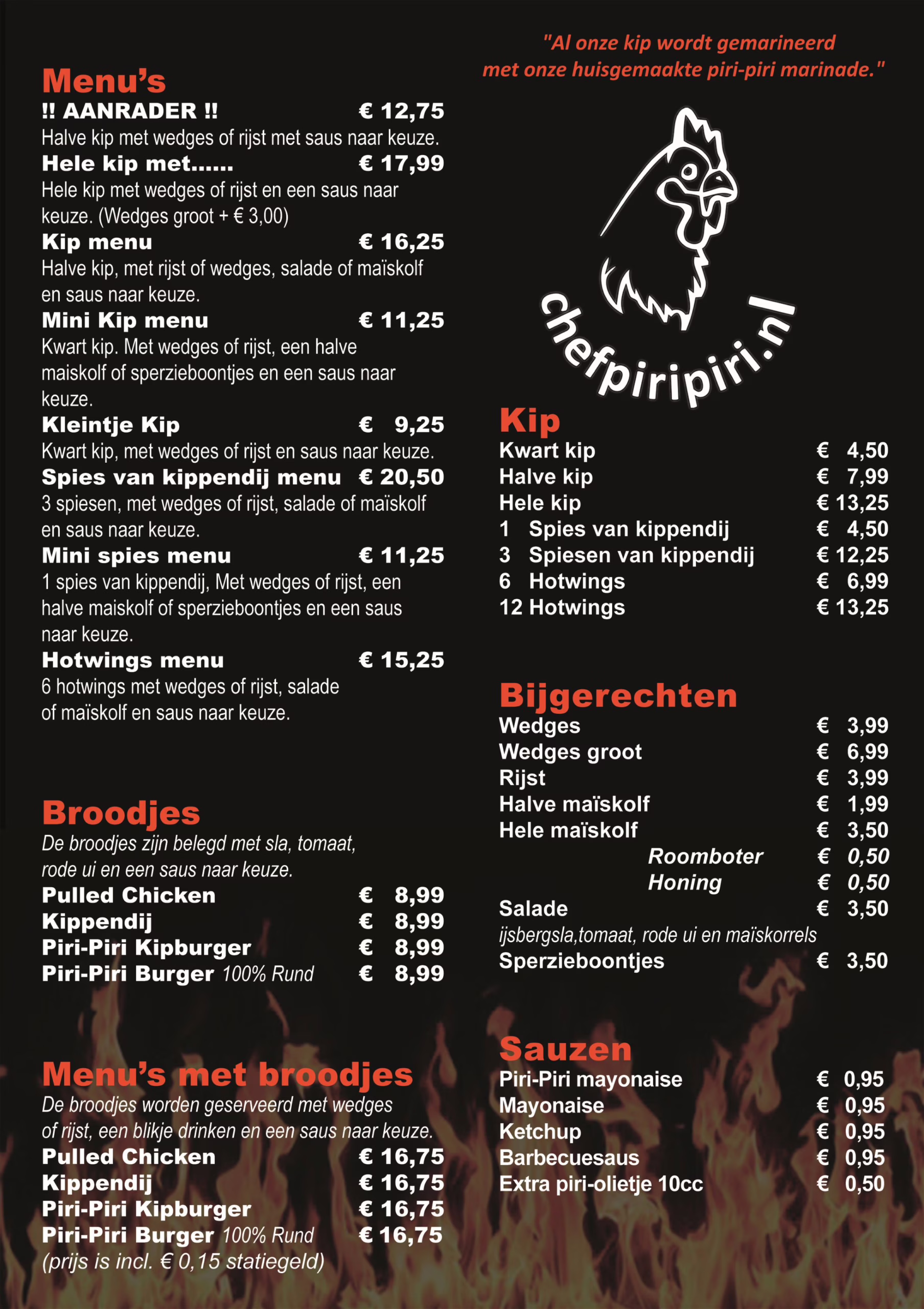 Menu's
!! AANRADER !! € 12,75
Halve kip met wedges of rijst met saus naar keuze.
Hele kip met...... € 17,99
Hele kip met wedges of rijst en een saus naar keuze. (Wedges groot + € 3,00)
Kip menu € 16,25
Halve kip, met rijst of wedges, salade of maïskolf en saus naar keuze.
Mini Kip menu € 11,25
Kwart kip. Met wedges of rijst, een halve maiskolf of sperzieboontjes en een saus naar keuze.
Kleintje Kip € 9,25
Kwart kip, met wedges of rijst en saus naar keuze.
Spies van kippendij menu € 20,50
3 spiesen, met wedges of rijst, salade of maïskolf en saus naar keuze.
Mini spies menu € 11,25
1 spies van kippendij, Met wedges of rijst, een halve maiskolf of sperzieboontjes en een saus naar keuze.
Hotwings menu € 15,25
6 hotwings met wedges of rijst, salade of maïskolf en saus naar keuze.

Broodjes
De broodjes zijn belegd met sla, tomaat, rode ui en een saus naar keuze.
Pulled Chicken € 8,99
Kippendij € 8,99
Piri-Piri Kipburger € 8,99
Piri-Piri Burger 100% Rund € 8,99

Menu's met broodjes
De broodjes worden geserveerd met wedges of rijst, een blikje drinken en een saus naar keuze.
Pulled Chicken € 16,75
Kippendij € 16,75
Piri-Piri Kipburger € 16,75
Piri-Piri Burger 100% Rund € 16,75
(prijs is incl. € 0,15 statiegeld)

"Al onze kip wordt gemarineerd met onze huisgemaakte piri-piri marinade."

chefpiripiri.nl

Kip
Kwart kip € 4,50
Halve kip € 7,99
Hele kip € 13,25
1 Spies van kippendij € 4,50
3 Spiesen van kippendij € 12,25
6 Hotwings € 6,99
12 Hotwings € 13,25

Bijgerechten
Wedges € 3,99
Wedges groot € 6,99
Rijst € 3,99
Halve maïskolf € 1,99
Hele maïskolf € 3,50
Roomboter € 0,50
Honing € 0,50
Salade € 3,50
ijsbergsla,tomaat, rode ui en maïskorrels
Sperzieboontjes € 3,50

Sauzen
Piri-Piri mayonaise € 0,95
Mayonaise € 0,95
Ketchup € 0,95
Barbecuesaus € 0,95
Extra piri-olietje 10cc € 0,50